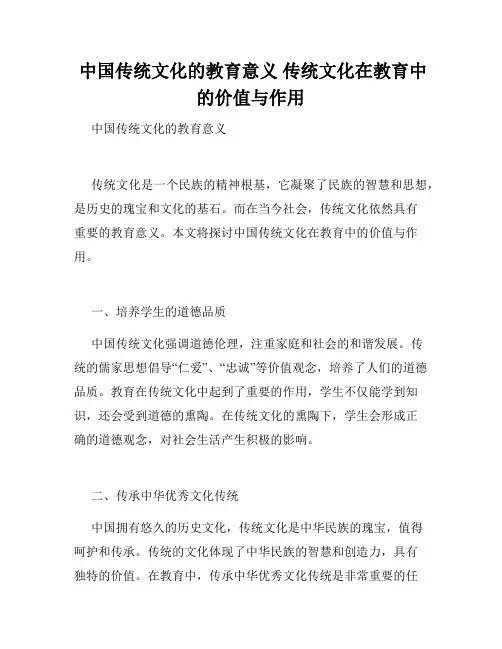 中国传统文化的教育意义 传统文化在教育中的价值与作用

中国传统文化的教育意义

传统文化是一个民族的精神根基，它凝聚了民族的智慧和思想，是历史的瑰宝和文化的基石。而在当今社会，传统文化依然具有重要的教育意义。本文将探讨中国传统文化在教育中的价值与作用。

一、培养学生的道德品质

中国传统文化强调道德伦理，注重家庭和社会的和谐发展。传统的儒家思想倡导“仁爱”、“忠诚”等价值观念，培养了人们的道德品质。教育在传统文化中起到了重要的作用，学生不仅能学到知识，还会受到道德的熏陶。在传统文化的熏陶下，学生会形成正确的道德观念，对社会生活产生积极的影响。

二、传承中华优秀文化传统

中国拥有悠久的历史文化，传统文化是中华民族的瑰宝，值得呵护和传承。传统的文化体现了中华民族的智慧和创造力，具有独特的价值。在教育中，传承中华优秀文化传统是非常重要的任